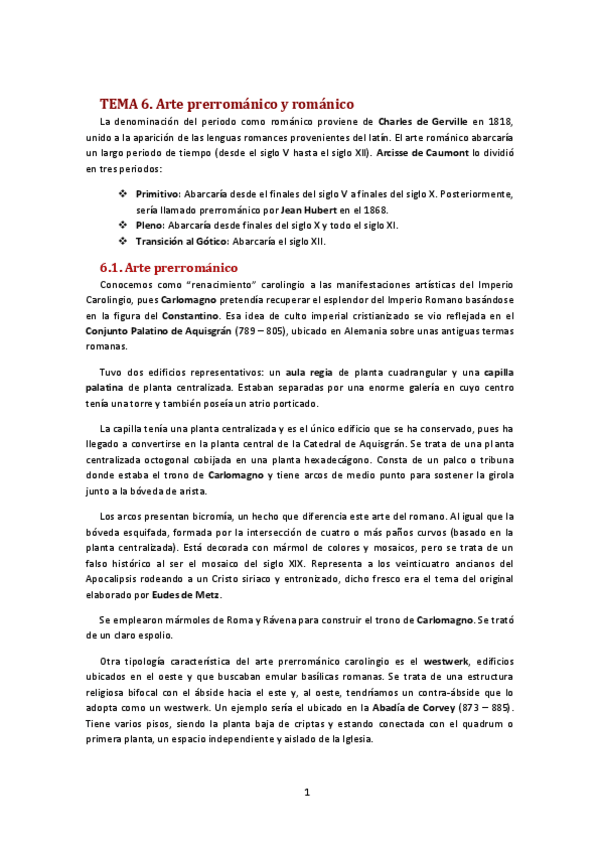 TEMA 6. Arte prerrománico y románico

La denominación del periodo como románico proviene de Charles de Gerville en 1818, unido a la aparición de las lenguas romances provenientes del latín. El arte románico abarcaría un largo periodo de tiempo (desde el siglo V hasta el siglo XII). Arcisse de Caumont lo dividió en tres periodos:

❖ Primitivo: Abarcaría desde el finales del siglo V a finales del siglo X. Posteriormente, sería llamado prerrománico por Jean Hubert en el 1868.
❖ Pleno: Abarcaría desde finales del siglo X y todo el siglo XI.
❖ Transición al Gótico: Abarcaría el siglo XII.

6.1. Arte prerrománico

Conocemos como "renacimiento" carolingio a las manifestaciones artísticas del Imperio Carolingio, pues Carlomagno pretendía recuperar el esplendor del Imperio Romano basándose en la figura del Constantino. Esa idea de culto imperial cristianizado se vio reflejada en el Conjunto Palatino de Aquisgrán (789 – 805), ubicado en Alemania sobre unas antiguas termas romanas.

Tuvo dos edificios representativos: un aula regia de planta cuadrangular y una capilla palatina de planta centralizada. Estaban separadas por una enorme galería en cuyo centro tenía una torre y también poseía un atrio porticado.

La capilla tenía una planta centralizada y es el único edificio que se ha conservado, pues ha llegado a convertirse en la planta central de la Catedral de Aquisgrán. Se trata de una planta centralizada octogonal cobijada en una planta hexadecágono. Consta de un palco o tribuna donde estaba el trono de Carlomagno y tiene arcos de medio punto para sostener la girola junto a la bóveda de arista.

Los arcos presentan bicromía, un hecho que diferencia este arte del romano. Al igual que la bóveda esquifada, formada por la intersección de cuatro o más paños curvos (basado en la planta centralizada). Está decorada con mármol de colores y mosaicos, pero se trata de un falso histórico al ser el mosaico del siglo XIX. Representa a los veinticuatro ancianos del Apocalipsis rodeando a un Cristo siriaco y entronizado, dicho fresco era el tema del original elaborado por Eudes de Metz.

Se emplearon mármoles de Roma y Rávena para construir el trono de Carlomagno. Se trató de un claro espolio.

Otra tipología característica del arte prerrománico carolingio es el westwerk, edificios ubicados en el oeste y que buscaban emular basílicas romanas. Se trata de una estructura religiosa bifocal con el ábside hacia el este y, al oeste, tendríamos un contra-ábside que lo adopta como un westwerk. Un ejemplo sería el ubicado en la Abadía de Corvey (873 – 885). Tiene varios pisos, siendo la planta baja de criptas y estando conectada con el quadrum o primera planta, un espacio independiente y aislado de la Iglesia.

1